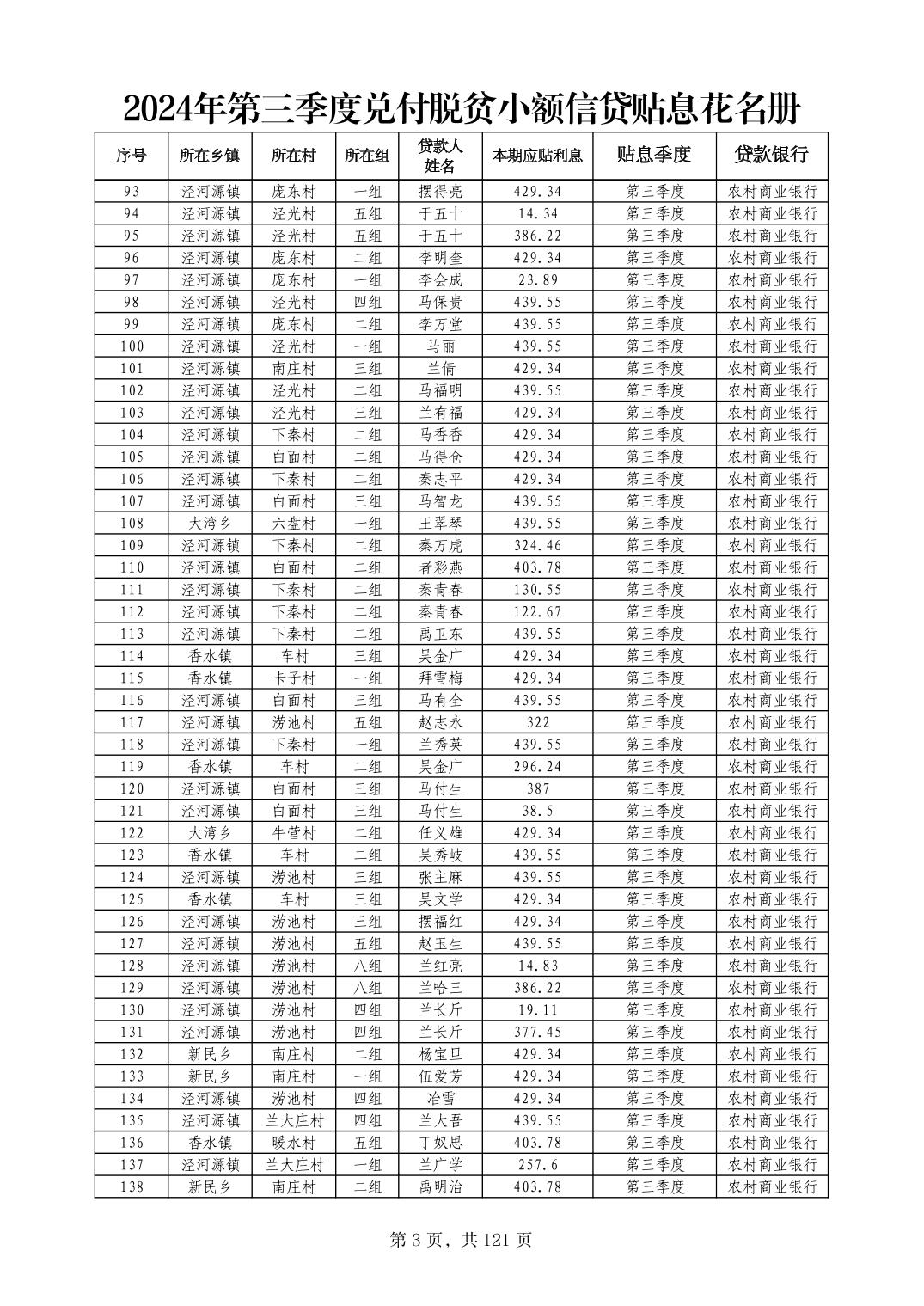 2024年第三季度兑付脱贫小额信贷贴息花名册

| 序号 | 所在乡镇 | 所在村 | 所在组 | 贷款人姓名 | 本期应贴利息 | 贴息季度 | 贷款银行 |
|---|---|---|---|---|---|---|---|
| 93 | 泾河源镇 | 庞东村 | 一组 | 摆得亮 | 429.34 | 第三季度 | 农村商业银行 |
| 94 | 泾河源镇 | 泾光村 | 五组 | 于五十 | 14.34 | 第三季度 | 农村商业银行 |
| 95 | 泾河源镇 | 泾光村 | 五组 | 于五十 | 386.22 | 第三季度 | 农村商业银行 |
| 96 | 泾河源镇 | 庞东村 | 二组 | 李明奎 | 429.34 | 第三季度 | 农村商业银行 |
| 97 | 泾河源镇 | 庞东村 | 一组 | 李会成 | 23.89 | 第三季度 | 农村商业银行 |
| 98 | 泾河源镇 | 泾光村 | 四组 | 马保贵 | 439.55 | 第三季度 | 农村商业银行 |
| 99 | 泾河源镇 | 庞东村 | 二组 | 李万堂 | 439.55 | 第三季度 | 农村商业银行 |
| 100 | 泾河源镇 | 泾光村 | 一组 | 马丽 | 439.55 | 第三季度 | 农村商业银行 |
| 101 | 泾河源镇 | 南庄村 | 三组 | 兰倩 | 429.34 | 第三季度 | 农村商业银行 |
| 102 | 泾河源镇 | 泾光村 | 二组 | 马福明 | 439.55 | 第三季度 | 农村商业银行 |
| 103 | 泾河源镇 | 泾光村 | 三组 | 兰有福 | 429.34 | 第三季度 | 农村商业银行 |
| 104 | 泾河源镇 | 下秦村 | 二组 | 马香香 | 429.34 | 第三季度 | 农村商业银行 |
| 105 | 泾河源镇 | 白面村 | 二组 | 马得仓 | 429.34 | 第三季度 | 农村商业银行 |
| 106 | 泾河源镇 | 下秦村 | 二组 | 秦志平 | 429.34 | 第三季度 | 农村商业银行 |
| 107 | 泾河源镇 | 白面村 | 三组 | 马智龙 | 439.55 | 第三季度 | 农村商业银行 |
| 108 | 大湾乡 | 六盘村 | 一组 | 王翠琴 | 439.55 | 第三季度 | 农村商业银行 |
| 109 | 泾河源镇 | 下秦村 | 二组 | 秦万虎 | 324.46 | 第三季度 | 农村商业银行 |
| 110 | 泾河源镇 | 白面村 | 二组 | 者彩燕 | 403.78 | 第三季度 | 农村商业银行 |
| 111 | 泾河源镇 | 下秦村 | 二组 | 秦青春 | 130.55 | 第三季度 | 农村商业银行 |
| 112 | 泾河源镇 | 下秦村 | 二组 | 秦青春 | 122.67 | 第三季度 | 农村商业银行 |
| 113 | 泾河源镇 | 下秦村 | 二组 | 禹卫东 | 439.55 | 第三季度 | 农村商业银行 |
| 114 | 香水镇 | 车村 | 三组 | 吴金广 | 429.34 | 第三季度 | 农村商业银行 |
| 115 | 香水镇 | 卡子村 | 一组 | 拜雪梅 | 429.34 | 第三季度 | 农村商业银行 |
| 116 | 泾河源镇 | 白面村 | 三组 | 马有全 | 439.55 | 第三季度 | 农村商业银行 |
| 117 | 泾河源镇 | 涝池村 | 五组 | 赵志永 | 322 | 第三季度 | 农村商业银行 |
| 118 | 泾河源镇 | 下秦村 | 一组 | 兰秀英 | 439.55 | 第三季度 | 农村商业银行 |
| 119 | 香水镇 | 车村 | 二组 | 吴金广 | 296.24 | 第三季度 | 农村商业银行 |
| 120 | 泾河源镇 | 白面村 | 三组 | 马付生 | 387 | 第三季度 | 农村商业银行 |
| 121 | 泾河源镇 | 白面村 | 三组 | 马付生 | 38.5 | 第三季度 | 农村商业银行 |
| 122 | 大湾乡 | 牛营村 | 二组 | 任义雄 | 429.34 | 第三季度 | 农村商业银行 |
| 123 | 香水镇 | 车村 | 二组 | 吴秀岐 | 439.55 | 第三季度 | 农村商业银行 |
| 124 | 泾河源镇 | 涝池村 | 三组 | 张主麻 | 439.55 | 第三季度 | 农村商业银行 |
| 125 | 香水镇 | 车村 | 三组 | 吴文学 | 429.34 | 第三季度 | 农村商业银行 |
| 126 | 泾河源镇 | 涝池村 | 三组 | 摆福红 | 429.34 | 第三季度 | 农村商业银行 |
| 127 | 泾河源镇 | 涝池村 | 五组 | 赵玉生 | 439.55 | 第三季度 | 农村商业银行 |
| 128 | 泾河源镇 | 涝池村 | 八组 | 兰红亮 | 14.83 | 第三季度 | 农村商业银行 |
| 129 | 泾河源镇 | 涝池村 | 八组 | 兰哈三 | 386.22 | 第三季度 | 农村商业银行 |
| 130 | 泾河源镇 | 涝池村 | 四组 | 兰长斤 | 19.11 | 第三季度 | 农村商业银行 |
| 131 | 泾河源镇 | 涝池村 | 四组 | 兰长斤 | 377.45 | 第三季度 | 农村商业银行 |
| 132 | 新民乡 | 南庄村 | 二组 | 杨宝旦 | 429.34 | 第三季度 | 农村商业银行 |
| 133 | 新民乡 | 南庄村 | 一组 | 伍爱芳 | 429.34 | 第三季度 | 农村商业银行 |
| 134 | 泾河源镇 | 涝池村 | 四组 | 冶雪 | 429.34 | 第三季度 | 农村商业银行 |
| 135 | 泾河源镇 | 兰大庄村 | 四组 | 兰大吾 | 439.55 | 第三季度 | 农村商业银行 |
| 136 | 香水镇 | 暖水村 | 五组 | 丁奴思 | 403.78 | 第三季度 | 农村商业银行 |
| 137 | 泾河源镇 | 兰大庄村 | 一组 | 兰广学 | 257.6 | 第三季度 | 农村商业银行 |
| 138 | 新民乡 | 南庄村 | 二组 | 禹明治 | 403.78 | 第三季度 | 农村商业银行 |

第 3 页，共 121 页